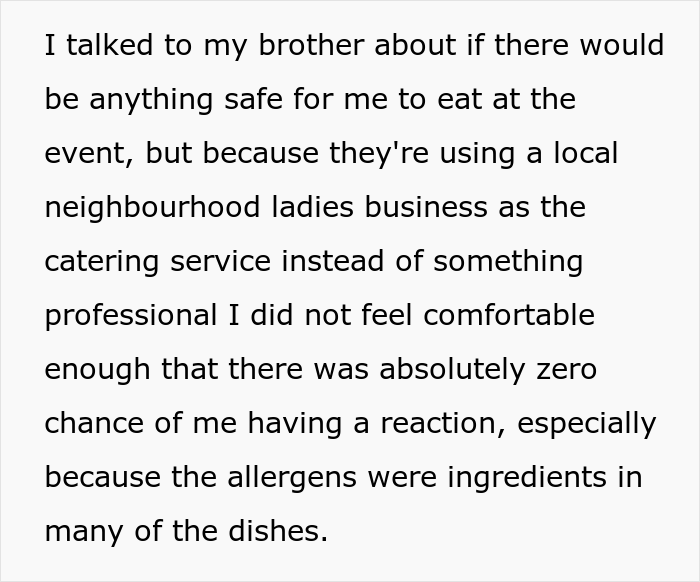 I talked to my brother about if there would be anything safe for me to eat at the event, but because they're using a local neighbourhood ladies business as the catering service instead of something professional I did not feel comfortable enough that there was absolutely zero chance of me having a reaction, especially because the allergens were ingredients in many of the dishes.